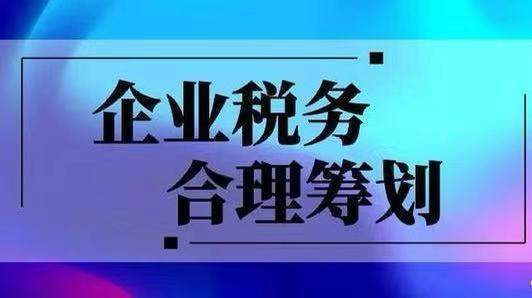 企业税务
合理筹划